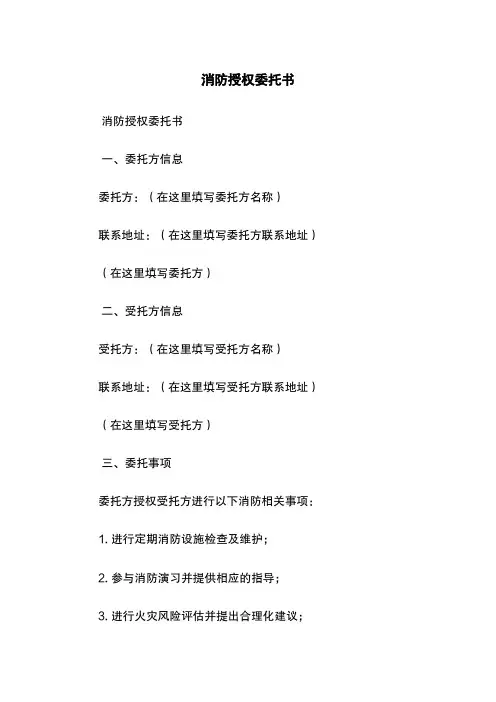 消防授权委托书

消防授权委托书

一、委托方信息

委托方：（在这里填写委托方名称）

联系地址：（在这里填写委托方联系地址）

（在这里填写委托方）

二、受托方信息

受托方：（在这里填写受托方名称）

联系地址：（在这里填写受托方联系地址）

（在这里填写受托方）

三、委托事项

委托方授权受托方进行以下消防相关事项：

1. 进行定期消防设施检查及维护；

2. 参与消防演习并提供相应的指导；

3. 进行火灾风险评估并提出合理化建议；